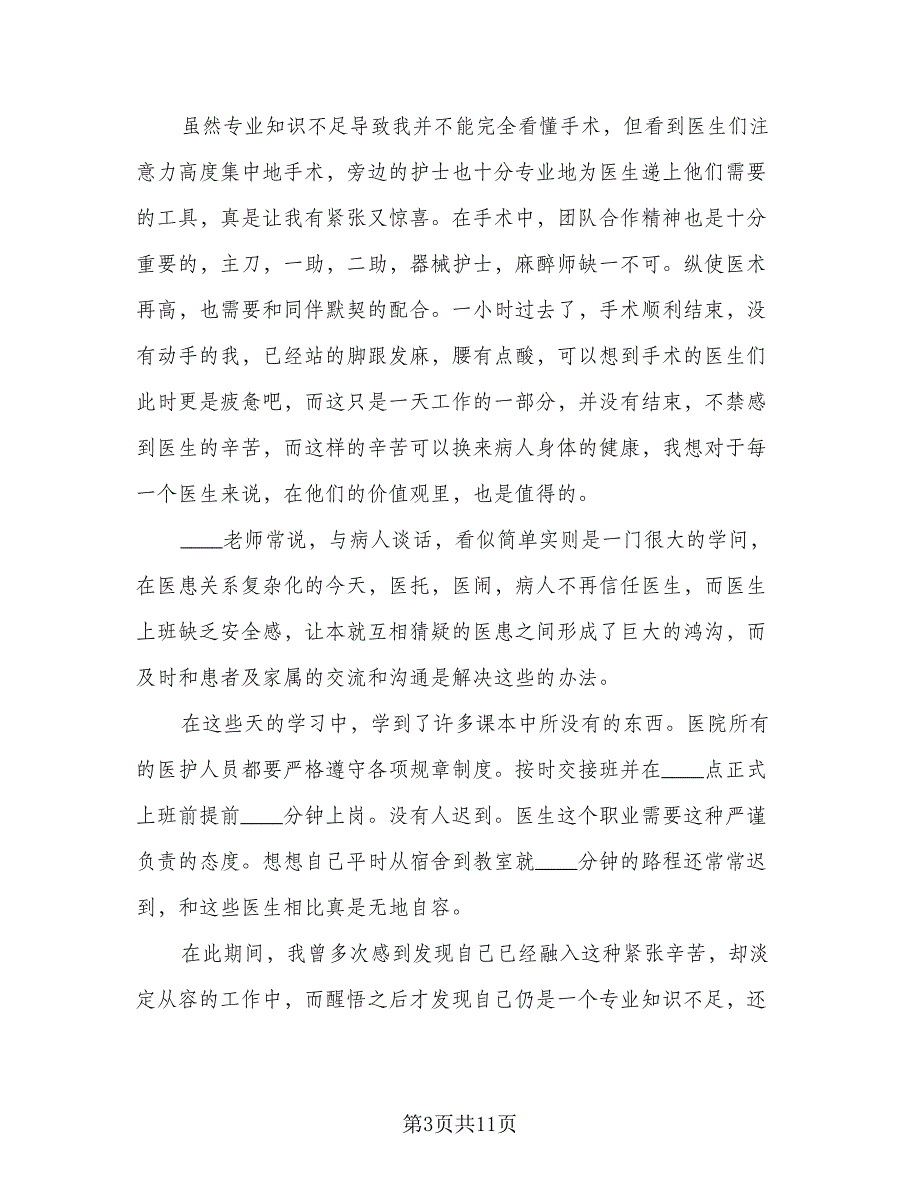 虽然专业知识不足导致我并不能完全看懂手术，但看到医生们注意力高度集中地手术，旁边的护士也十分专业地为医生递上他们需要的工具，真是让我有紧张又惊喜。在手术中，团队合作精神也是十分重要的，主刀，一助，二助，器械护士，麻醉师缺一不可。纵使医术再高，也需要和同伴默契的配合。一小时过去了，手术顺利结束，没有动手的我，已经站的脚跟发麻，腰有点酸，可以想到手术的医生们此时更是疲惫吧，而这只是一天工作的一部分，并没有结束，不禁感到医生的辛苦，而这样的辛苦可以换来病人身体的健康，我想对于每一个医生来说，在他们的价值观里，也是值得的。

____老师常说，与病人谈话，看似简单实则是一门很大的学问，在医患关系复杂化的今天，医托，医闹，病人不再信任医生，而医生上班缺乏安全感，让本就互相猜疑的医患之间形成了巨大的鸿沟，而及时和患者及家属的交流和沟通是解决这些的办法。

在这些天的学习中，学到了许多课本中所没有的东西。医院所有的医护人员都要严格遵守各项规章制度。按时交接班并在____点正式上班前提前____分钟上岗。没有人迟到。医生这个职业需要这种严谨负责的态度。想想自己平时从宿舍到教室就____分钟的路程还常常迟到，和这些医生相比真是无地自容。

在此期间，我曾多次感到发现自己已经融入这种紧张辛苦，却淡定从容的工作中，而醒悟之后才发现自己仍是一个专业知识不足，还

第3页共11页